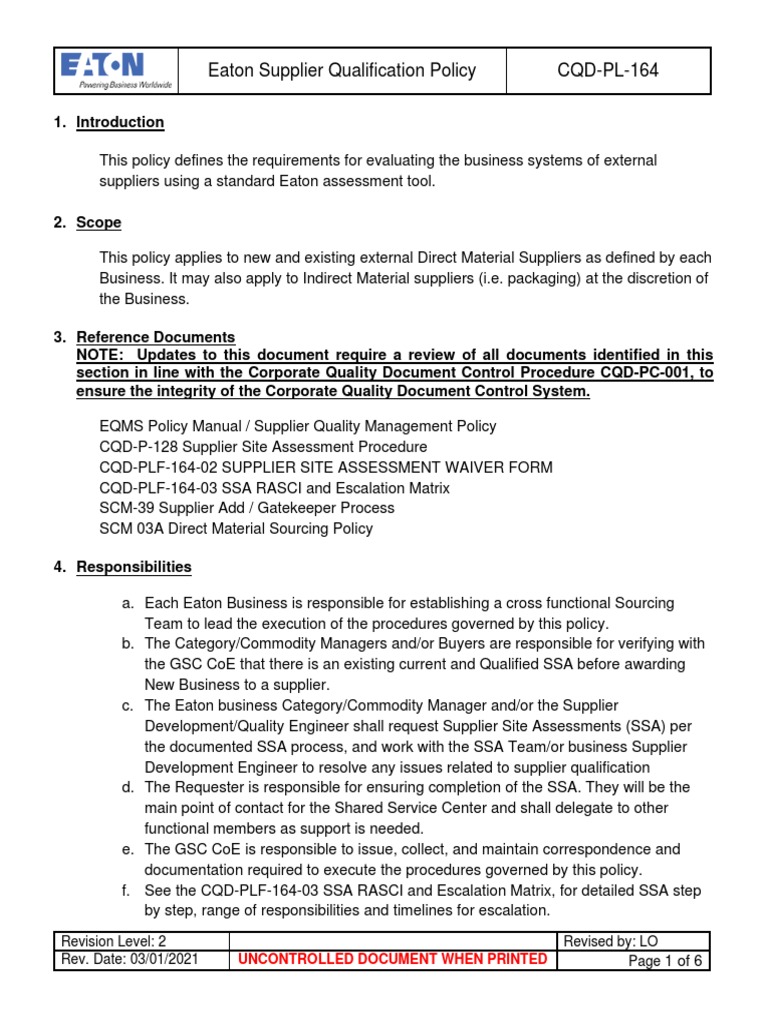 | EATON Powering Business Worldwide | Eaton Supplier Qualification Policy | CQD-PL-164 |
|---|---|---|

1. Introduction

This policy defines the requirements for evaluating the business systems of external suppliers using a standard Eaton assessment tool.

2. Scope

This policy applies to new and existing external Direct Material Suppliers as defined by each Business. It may also apply to Indirect Material suppliers (i.e. packaging) at the discretion of the Business.

3. Reference Documents
NOTE: Updates to this document require a review of all documents identified in this section in line with the Corporate Quality Document Control Procedure CQD-PC-001, to ensure the integrity of the Corporate Quality Document Control System.

EQMS Policy Manual / Supplier Quality Management Policy
CQD-P-128 Supplier Site Assessment Procedure
CQD-PLF-164-02 SUPPLIER SITE ASSESSMENT WAIVER FORM
CQD-PLF-164-03 SSA RASCI and Escalation Matrix
SCM-39 Supplier Add / Gatekeeper Process
SCM 03A Direct Material Sourcing Policy

4. Responsibilities

a. Each Eaton Business is responsible for establishing a cross functional Sourcing Team to lead the execution of the procedures governed by this policy.
b. The Category/Commodity Managers and/or Buyers are responsible for verifying with the GSC CoE that there is an existing current and Qualified SSA before awarding New Business to a supplier.
c. The Eaton business Category/Commodity Manager and/or the Supplier Development/Quality Engineer shall request Supplier Site Assessments (SSA) per the documented SSA process, and work with the SSA Team/or business Supplier Development Engineer to resolve any issues related to supplier qualification
d. The Requester is responsible for ensuring completion of the SSA. They will be the main point of contact for the Shared Service Center and shall delegate to other functional members as support is needed.
e. The GSC CoE is responsible to issue, collect, and maintain correspondence and documentation required to execute the procedures governed by this policy.
f. See the CQD-PLF-164-03 SSA RASCI and Escalation Matrix, for detailed SSA step by step, range of responsibilities and timelines for escalation.

| Revision Level: 2 | | Revised by: LO |
|---|---|---|
| Rev. Date: 03/01/2021 | UNCONTROLLED DOCUMENT WHEN PRINTED | Page 1 of 6 |